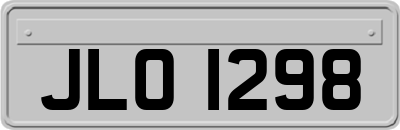 JLO 1298